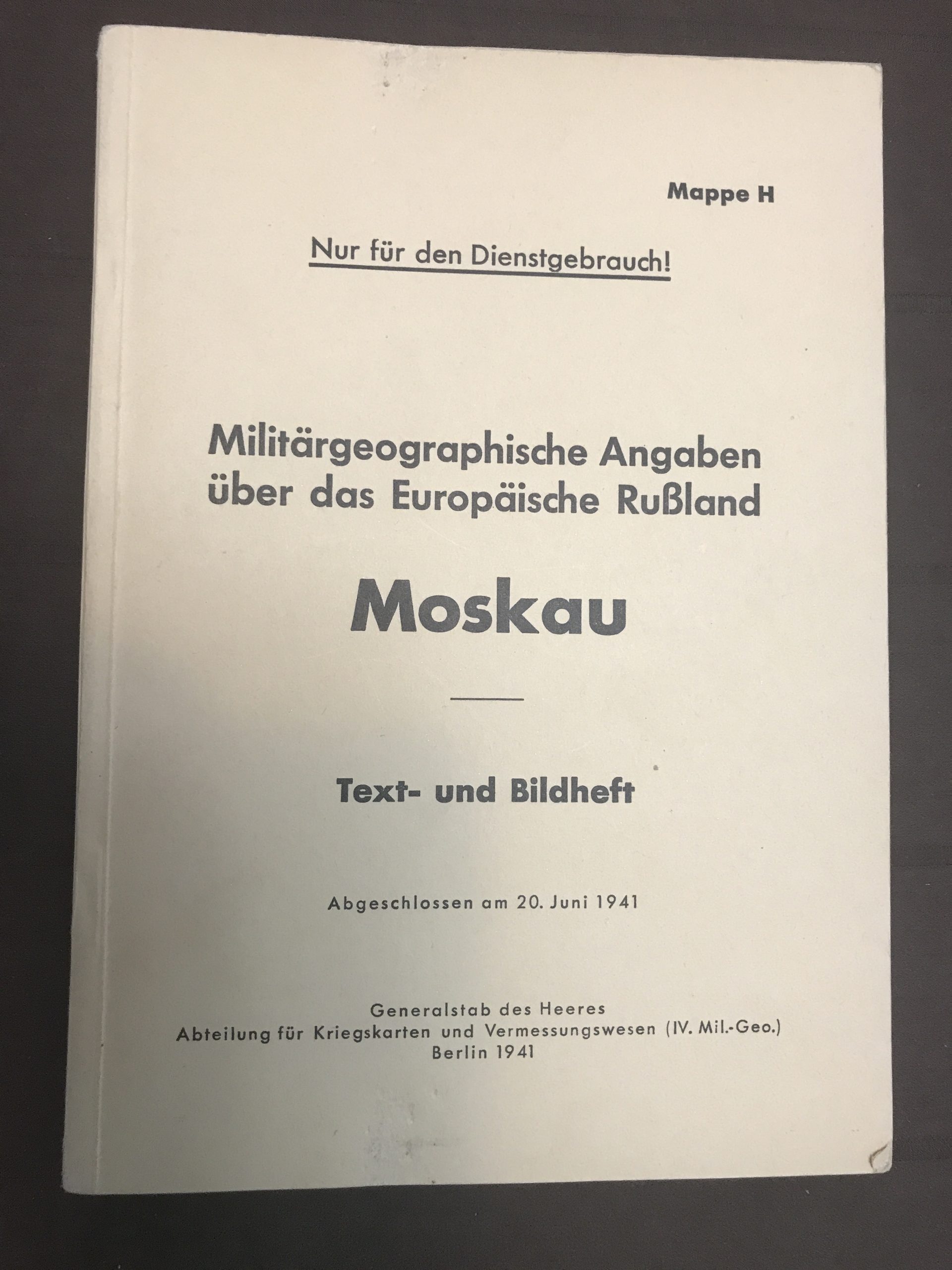 Mappe H

Nur für den Dienstgebrauch!

Militärgeographische Angaben über das Europäische Rußland

Moskau

Text- und Bildheft

Abgeschlossen am 20. Juni 1941

Generalstab des Heeres
Abteilung für Kriegskarten und Vermessungswesen (IV. Mil.-Geo.)
Berlin 1941